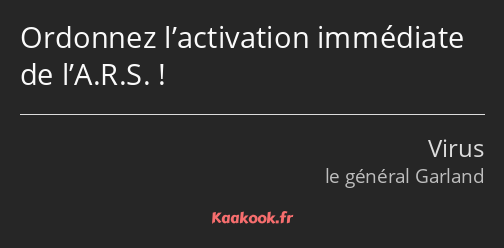 Ordonnez l’activation immédiate de l’A.R.S. !

Virus
le général Garland

Kaakook.fr